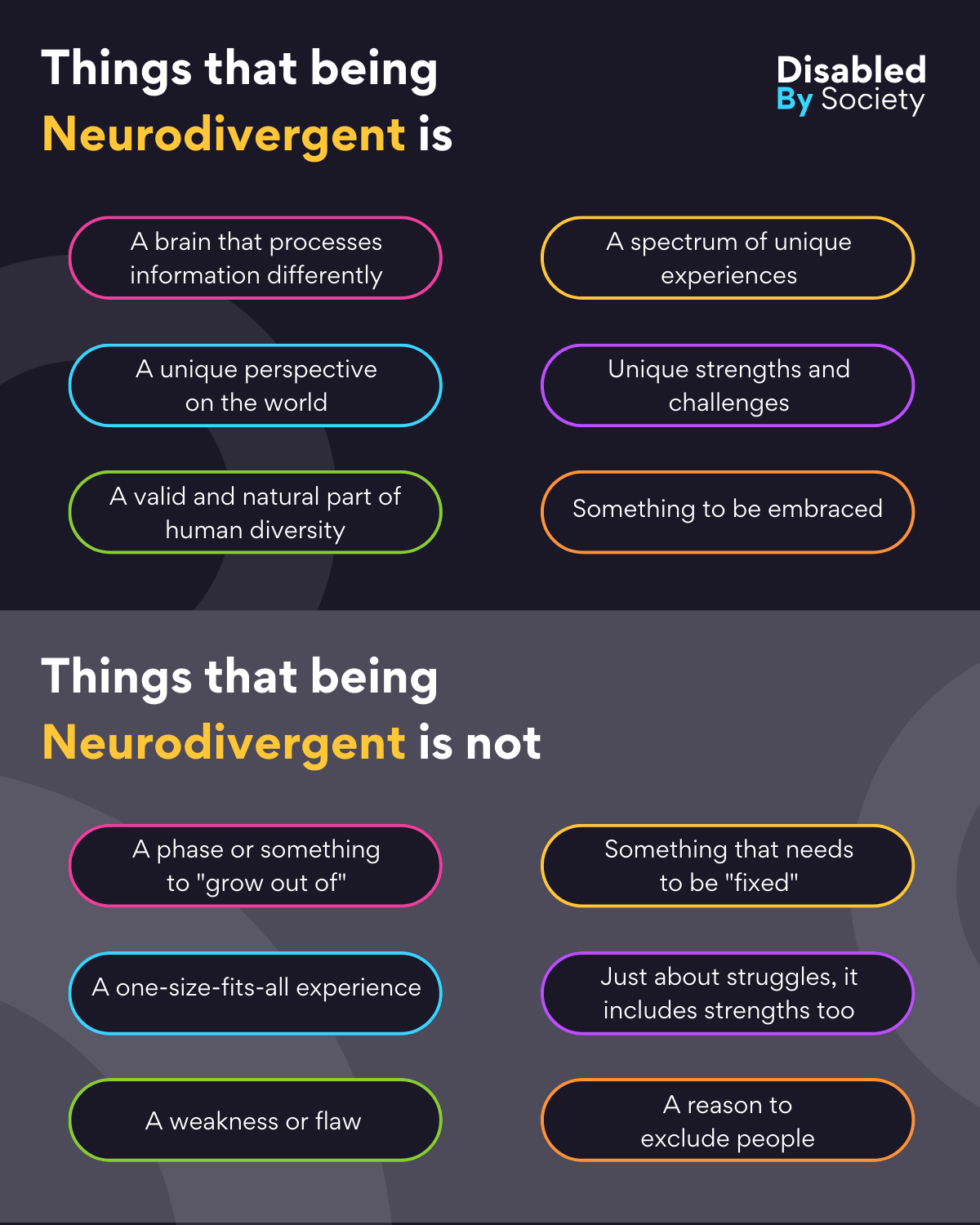 Things that being Neurodivergent is

Disabled
By Society

A brain that processes information differently

A unique perspective on the world

A valid and natural part of human diversity

A spectrum of unique experiences

Unique strengths and challenges

Something to be embraced

Things that being Neurodivergent is not

A phase or something to "grow out of"

A one-size-fits-all experience

A weakness or flaw

Something that needs to be "fixed"

Just about struggles, it includes strengths too

A reason to exclude people